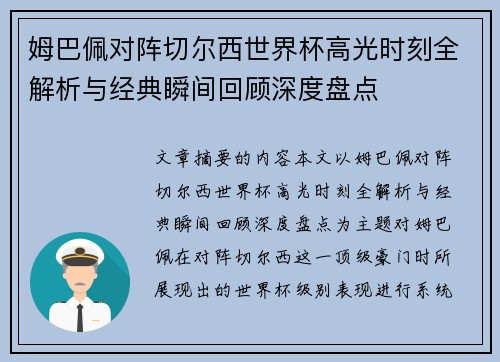 姆巴佩对阵切尔西世界杯高光时刻全解析与经典瞬间回顾深度盘点

文章摘要的内容本文以姆巴佩对阵切尔西世界杯高光时刻全解析与经典瞬间回顾深度盘点为主题对姆巴佩在对阵切尔西这一顶级豪门时所展现出的世界杯级别表现进行系统